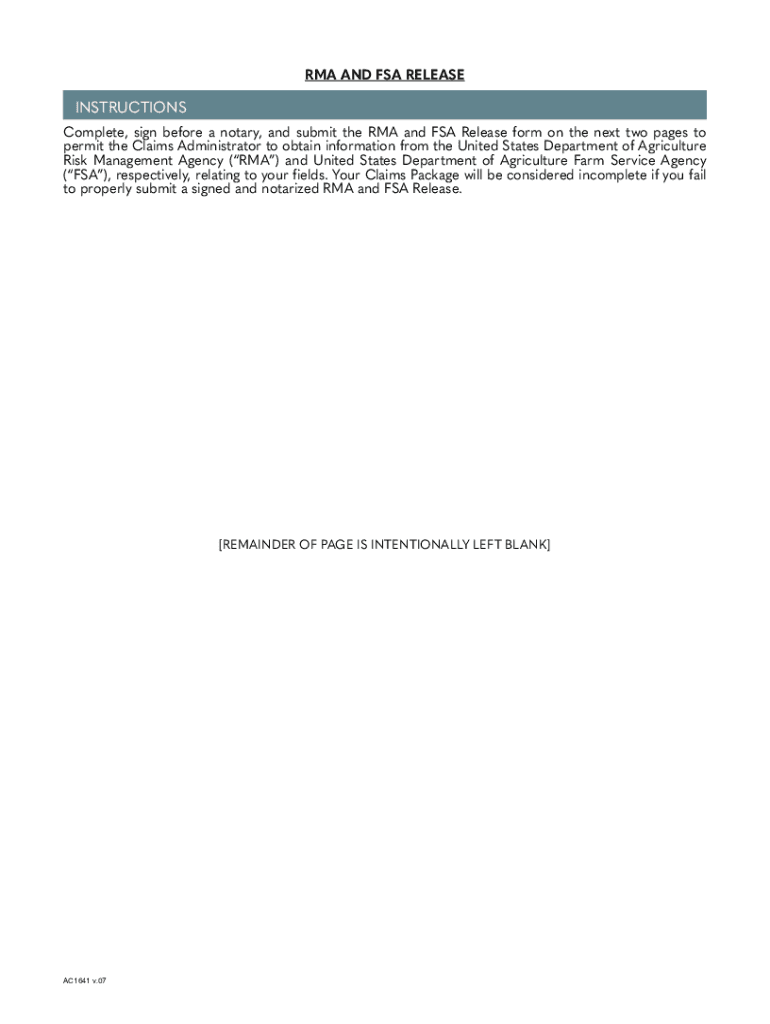 RMA AND FSA RELEASE

INSTRUCTIONS

Complete, sign before a notary, and submit the RMA and FSA Release form on the next two pages to permit the Claims Administrator to obtain information from the United States Department of Agriculture Risk Management Agency ("RMA") and United States Department of Agriculture Farm Service Agency ("FSA"), respectively, relating to your fields. Your Claims Package will be considered incomplete if you fail to properly submit a signed and notarized RMA and FSA Release.

[REMAINDER OF PAGE IS INTENTIONALLY LEFT BLANK]

AC1641 v.07